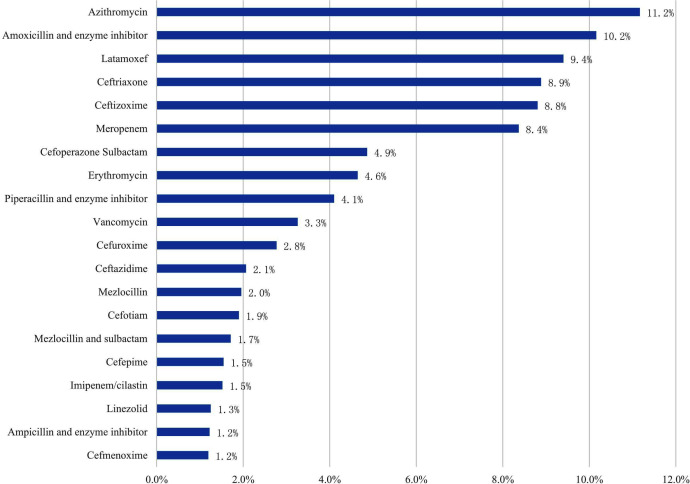 Azithromycin 11.2%
Amoxicillin and enzyme inhibitor 10.2%
Latamoxef 9.4%
Ceftriaxone 8.9%
Ceftizoxime 8.8%
Meropenem 8.4%
Cefoperazone Sulbactam 4.9%
Erythromycin 4.6%
Piperacillin and enzyme inhibitor 4.1%
Vancomycin 3.3%
Cefuroxime 2.8%
Ceftazidime 2.1%
Mezlocillin 2.0%
Cefotiam 1.9%
Mezlocillin and sulbactam 1.7%
Cefepime 1.5%
Imipenem/cilastin 1.5%
Linezolid 1.3%
Ampicillin and enzyme inhibitor 1.2%
Cefmenoxime 1.2%

0.0% 2.0% 4.0% 6.0% 8.0% 10.0% 12.0%